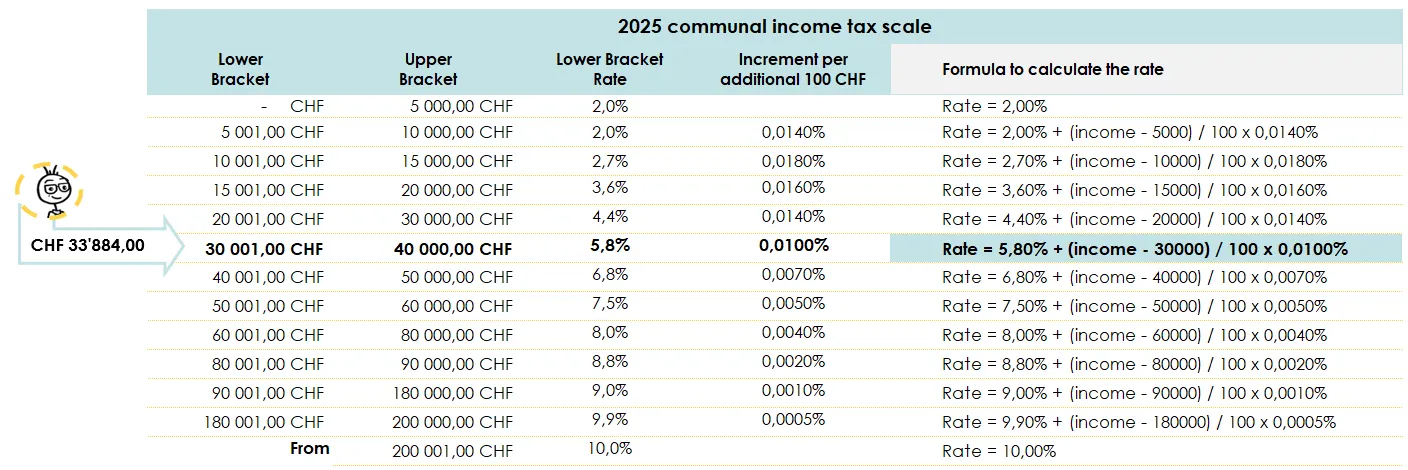 CHF 33'884,00

2025 communal income tax scale

| Lower Bracket | Upper Bracket | Lower Bracket Rate | Increment per additional 100 CHF | Formula to calculate the rate |
|---|---|---|---|---|
| - CHF | 5 000,00 CHF | 2,0% | | Rate = 2,00% |
| 5 001,00 CHF | 10 000,00 CHF | 2,0% | 0,0140% | Rate = 2,00% + (income - 5000) / 100 x 0,0140% |
| 10 001,00 CHF | 15 000,00 CHF | 2,7% | 0,0180% | Rate = 2,70% + (income - 10000) / 100 x 0,0180% |
| 15 001,00 CHF | 20 000,00 CHF | 3,6% | 0,0160% | Rate = 3,60% + (income - 15000) / 100 x 0,0160% |
| 20 001,00 CHF | 30 000,00 CHF | 4,4% | 0,0140% | Rate = 4,40% + (income - 20000) / 100 x 0,0140% |
| 30 001,00 CHF | 40 000,00 CHF | 5,8% | 0,0100% | Rate = 5,80% + (income - 30000) / 100 x 0,0100% |
| 40 001,00 CHF | 50 000,00 CHF | 6,8% | 0,0070% | Rate = 6,80% + (income - 40000) / 100 x 0,0070% |
| 50 001,00 CHF | 60 000,00 CHF | 7,5% | 0,0050% | Rate = 7,50% + (income - 50000) / 100 x 0,0050% |
| 60 001,00 CHF | 80 000,00 CHF | 8,0% | 0,0040% | Rate = 8,00% + (income - 60000) / 100 x 0,0040% |
| 80 001,00 CHF | 90 000,00 CHF | 8,8% | 0,0020% | Rate = 8,80% + (income - 80000) / 100 x 0,0020% |
| 90 001,00 CHF | 180 000,00 CHF | 9,0% | 0,0010% | Rate = 9,00% + (income - 90000) / 100 x 0,0010% |
| 180 001,00 CHF | 200 000,00 CHF | 9,9% | 0,0005% | Rate = 9,90% + (income - 180000) / 100 x 0,0005% |
| From | 200 001,00 CHF | 10,0% | | Rate = 10,00% |